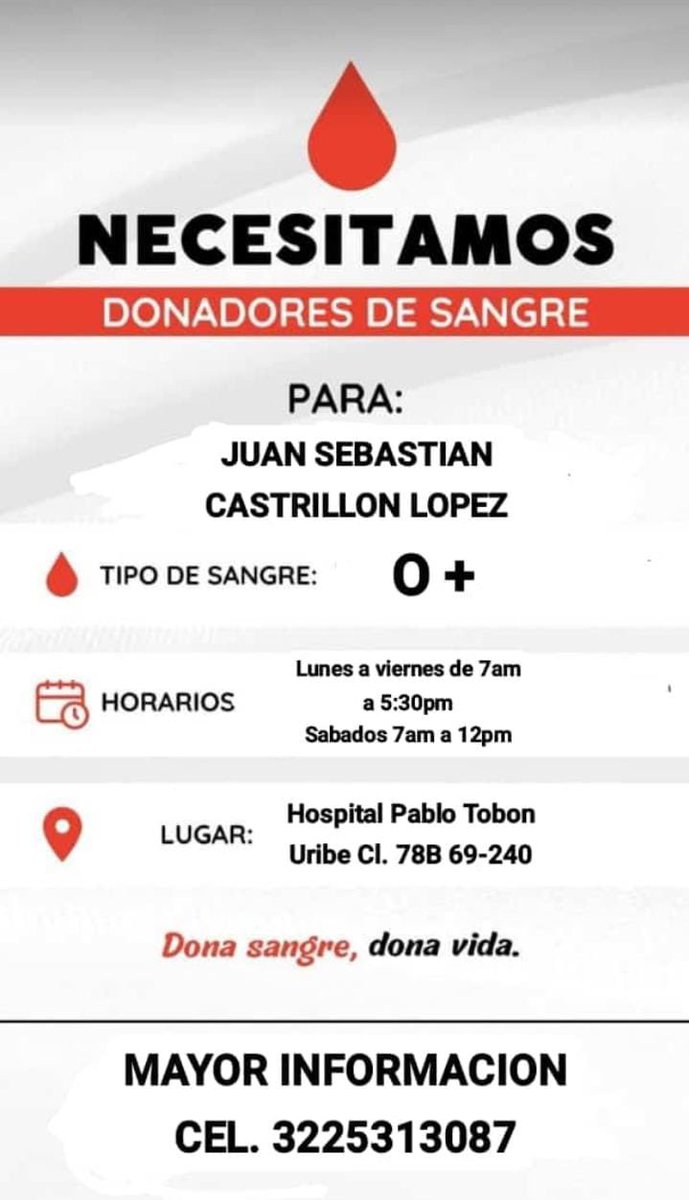 NECESITAMOS
DONADORES DE SANGRE

PARA:
JUAN SEBASTIAN
CASTRILLON LOPEZ

TIPO DE SANGRE: O +

HORARIOS
Lunes a viernes de 7am a 5:30pm
Sabados 7am a 12pm

LUGAR:
Hospital Pablo Tobon Uribe Cl. 78B 69-240

Dona sangre, dona vida.

MAYOR INFORMACION
CEL. 3225313087